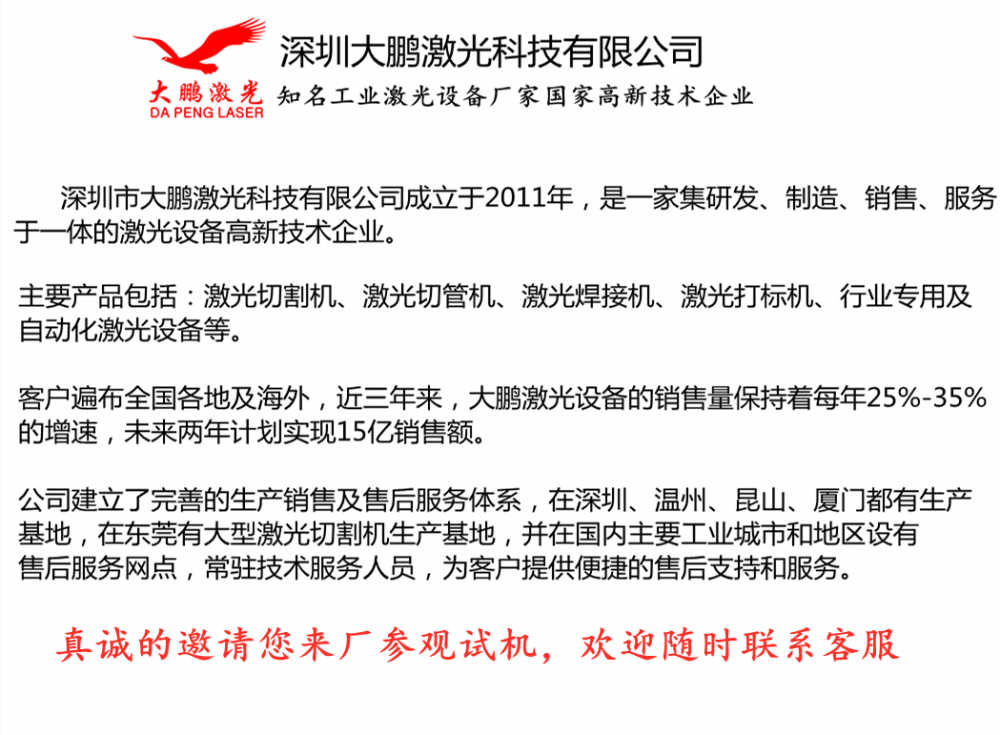 大鹏激光
DA PENG LASER

深圳大鹏激光科技有限公司
知名工业激光设备厂家国家高新技术企业

深圳市大鹏激光科技有限公司成立于2011年，是一家集研发、制造、销售、服务于一体的激光设备高新技术企业。

主要产品包括：激光切割机、激光切管机、激光焊接机、激光打标机、行业专用及自动化激光设备等。

客户遍布全国各地及海外，近三年来，大鹏激光设备的销售量保持着每年25%-35%的增速，未来两年计划实现15亿销售额。

公司建立了完善的生产销售及售后服务体系，在深圳、温州、昆山、厦门都有生产基地，在东莞有大型激光切割机生产基地，并在国内主要工业城市和地区设有售后服务网点，常驻技术服务人员，为客户提供便捷的售后支持和服务。

真诚的邀请您来厂参观试机，欢迎随时联系客服